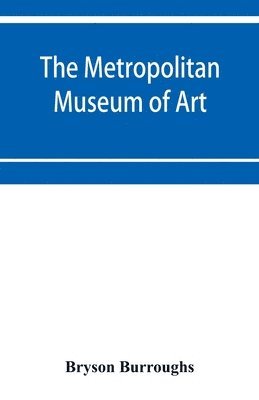 The Metropolitan Museum of Art

Bryson Burroughs